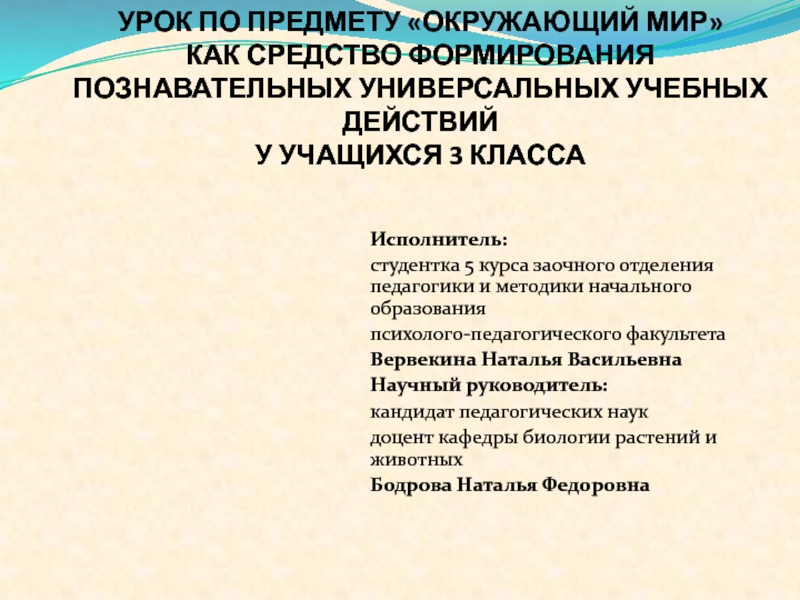 УРОК ПО ПРЕДМЕТУ «ОКРУЖАЮЩИЙ МИР»
КАК СРЕДСТВО ФОРМИРОВАНИЯ
ПОЗНАВАТЕЛЬНЫХ УНИВЕРСАЛЬНЫХ УЧЕБНЫХ ДЕЙСТВИЙ
У УЧАЩИХСЯ 3 КЛАССА

Исполнитель:

студентка 5 курса заочного отделения педагогики и методики начального образования

психолого-педагогического факультета

Вервекина Наталья Васильевна

Научный руководитель:

кандидат педагогических наук

доцент кафедры биологии растений и животных

Бодрова Наталья Федоровна